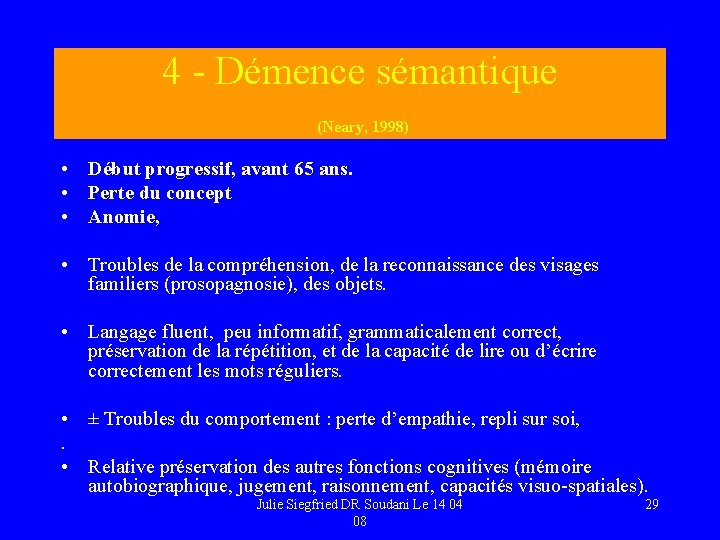 4 - Démence sémantique

(Neary, 1998)

• Début progressif, avant 65 ans.
• Perte du concept
• Anomie,

• Troubles de la compréhension, de la reconnaissance des visages familiers (prosopagnosie), des objets.

• Langage fluent, peu informatif, grammaticalement correct, préservation de la répétition, et de la capacité de lire ou d'écrire correctement les mots réguliers.

• ± Troubles du comportement : perte d'empathie, repli sur soi,

.

• Relative préservation des autres fonctions cognitives (mémoire autobiographique, jugement, raisonnement, capacités visuo-spatiales).

Julie Siegfried DR Soudani Le 14 04 08

29